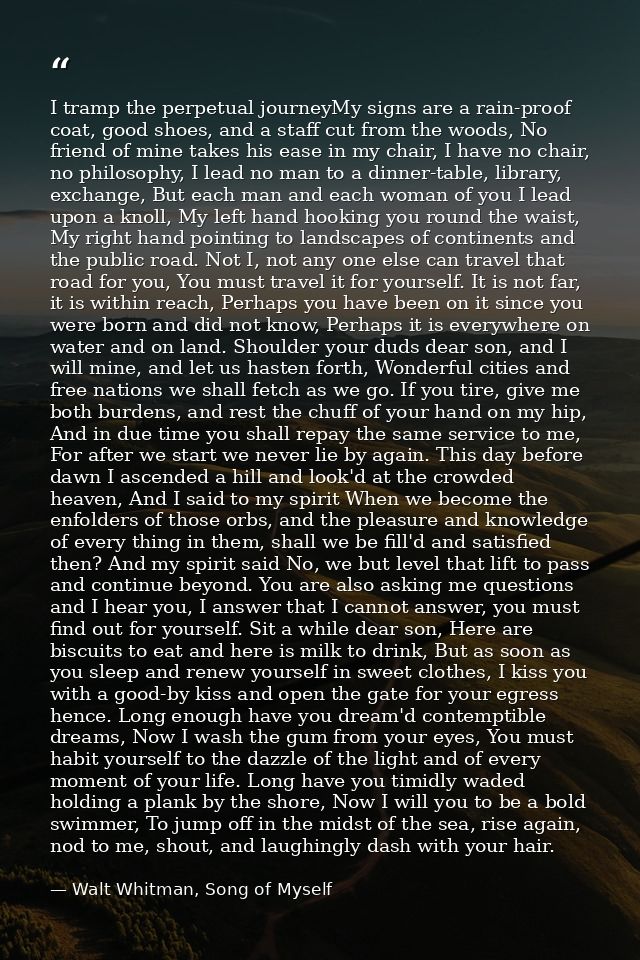 “

I tramp the perpetual journeyMy signs are a rain-proof coat, good shoes, and a staff cut from the woods, No friend of mine takes his ease in my chair, I have no chair, no philosophy, I lead no man to a dinner-table, library, exchange, But each man and each woman of you I lead upon a knoll, My left hand hooking you round the waist, My right hand pointing to landscapes of continents and the public road. Not I, not any one else can travel that road for you, You must travel it for yourself. It is not far, it is within reach, Perhaps you have been on it since you were born and did not know, Perhaps it is everywhere on water and on land. Shoulder your duds dear son, and I will mine, and let us hasten forth, Wonderful cities and free nations we shall fetch as we go. If you tire, give me both burdens, and rest the chuff of your hand on my hip, And in due time you shall repay the same service to me, For after we start we never lie by again. This day before dawn I ascended a hill and look'd at the crowded heaven, And I said to my spirit When we become the enfolders of those orbs, and the pleasure and knowledge of every thing in them, shall we be fill'd and satisfied then? And my spirit said No, we but level that lift to pass and continue beyond. You are also asking me questions and I hear you, I answer that I cannot answer, you must find out for yourself. Sit a while dear son, Here are biscuits to eat and here is milk to drink, But as soon as you sleep and renew yourself in sweet clothes, I kiss you with a good-by kiss and open the gate for your egress hence. Long enough have you dream'd contemptible dreams, Now I wash the gum from your eyes, You must habit yourself to the dazzle of the light and of every moment of your life. Long have you timidly waded holding a plank by the shore, Now I will you to be a bold swimmer, To jump off in the midst of the sea, rise again, nod to me, shout, and laughingly dash with your hair.

— Walt Whitman, Song of Myself